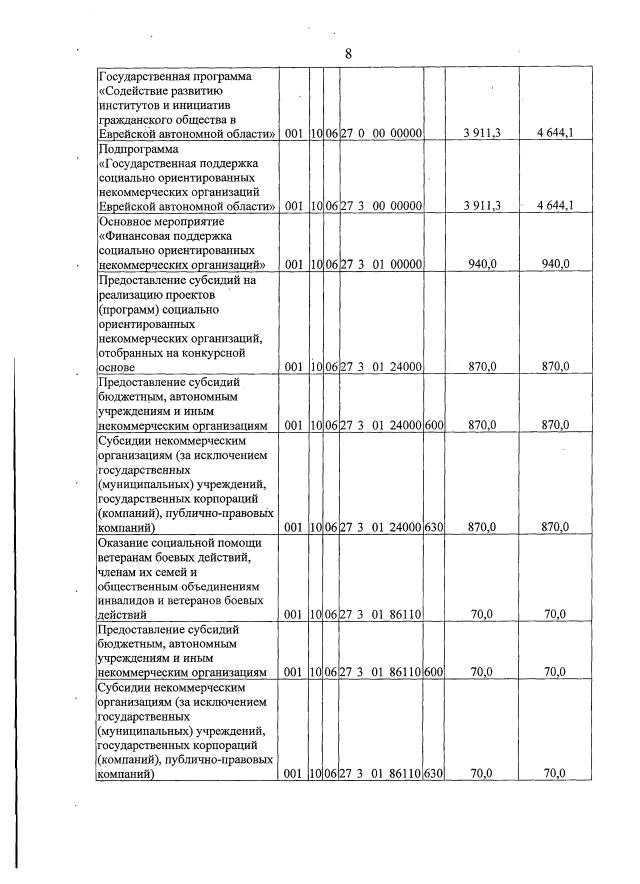 8

| Государственная программа «Содействие развитию институтов и инициатив гражданского общества в Еврейской автономной области» | 001 | 10 | 06 | 27 0 00 00000 | | 3 911,3 | 4 644,1 |
|---|---|---|---|---|---|---|---|
| Подпрограмма «Государственная поддержка социально ориентированных некоммерческих организаций Еврейской автономной области» | 001 | 10 | 06 | 27 3 00 00000 | | 3 911,3 | 4 644,1 |
| Основное мероприятие «Финансовая поддержка социально ориентированных некоммерческих организаций» | 001 | 10 | 06 | 27 3 01 00000 | | 940,0 | 940,0 |
| Предоставление субсидий на реализацию проектов (программ) социально ориентированных некоммерческих организаций, отобранных на конкурсной основе | 001 | 10 | 06 | 27 3 01 24000 | | 870,0 | 870,0 |
| Предоставление субсидий бюджетным, автономным учреждениям и иным некоммерческим организациям | 001 | 10 | 06 | 27 3 01 24000 | 600 | 870,0 | 870,0 |
| Субсидии некоммерческим организациям (за исключением государственных (муниципальных) учреждений, государственных корпораций (компаний), публично-правовых компаний) | 001 | 10 | 06 | 27 3 01 24000 | 630 | 870,0 | 870,0 |
| Оказание социальной помощи ветеранам боевых действий, членам их семей и общественным объединениям инвалидов и ветеранов боевых действий | 001 | 10 | 06 | 27 3 01 86110 | | 70,0 | 70,0 |
| Предоставление субсидий бюджетным, автономным учреждениям и иным некоммерческим организациям | 001 | 10 | 06 | 27 3 01 86110 | 600 | 70,0 | 70,0 |
| Субсидии некоммерческим организациям (за исключением государственных (муниципальных) учреждений, государственных корпораций (компаний), публично-правовых компаний) | 001 | 10 | 06 | 27 3 01 86110 | 630 | 70,0 | 70,0 |